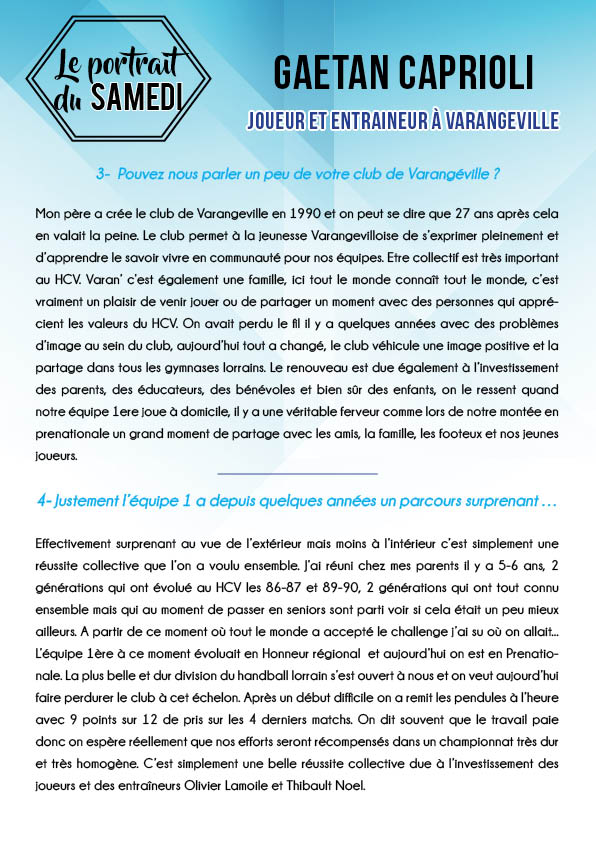 Le portrait du SAMEDI

GAETAN CAPRIOLI

JOUEUR ET ENTRAINEUR À VARANGEVILLE

3- Pouvez nous parler un peu de votre club de Varangéville ?

Mon père a crée le club de Varangeville en 1990 et on peut se dire que 27 ans après cela en valait la peine. Le club permet à la jeunesse Varangevilloise de s'exprimer pleinement et d'apprendre le savoir vivre en communauté pour nos équipes. Etre collectif est très important au HCV. Varan' c'est également une famille, ici tout le monde connaît tout le monde, c'est vraiment un plaisir de venir jouer ou de partager un moment avec des personnes qui apprécient les valeurs du HCV. On avait perdu le fil il y a quelques années avec des problèmes d'image au sein du club, aujourd'hui tout a changé, le club véhicule une image positive et la partage dans tous les gymnases lorrains. Le renouveau est due également à l'investissement des parents, des éducateurs, des bénévoles et bien sûr des enfants, on le ressent quand notre équipe 1ere joue à domicile, il y a une véritable ferveur comme lors de notre montée en prenationale un grand moment de partage avec les amis, la famille, les footeux et nos jeunes joueurs.

4- Justement l'équipe 1 a depuis quelques années un parcours surprenant ...

Effectivement surprenant au vue de l'extérieur mais moins à l'intérieur c'est simplement une réussite collective que l'on a voulu ensemble. J'ai réuni chez mes parents il y a 5-6 ans, 2 générations qui ont évolué au HCV les 86-87 et 89-90, 2 générations qui ont tout connu ensemble mais qui au moment de passer en seniors sont parti voir si cela était un peu mieux ailleurs. A partir de ce moment où tout le monde a accepté le challenge j'ai su où on allait... L'équipe 1ère à ce moment évoluait en Honneur régional et aujourd'hui on est en Prenationale. La plus belle et dur division du handball lorrain s'est ouvert à nous et on veut aujourd'hui faire perdurer le club à cet échelon. Après un début difficile on a remit les pendules à l'heure avec 9 points sur 12 de pris sur les 4 derniers matchs. On dit souvent que le travail paie donc on espère réellement que nos efforts seront récompensés dans un championnat très dur et très homogène. C'est simplement une belle réussite collective due à l'investissement des joueurs et des entraîneurs Olivier Lamoile et Thibault Noel.